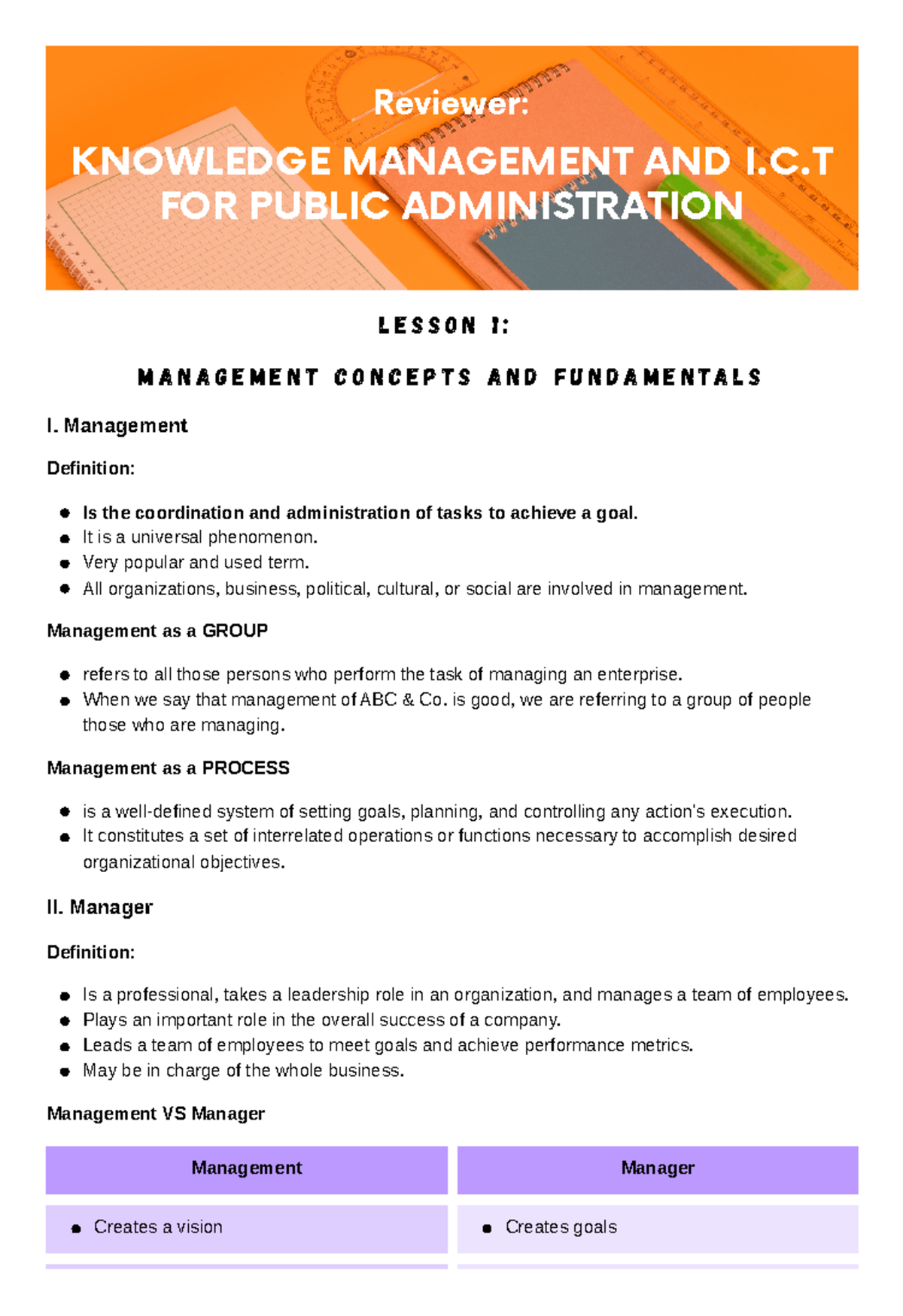 Reviewer:

KNOWLEDGE MANAGEMENT AND I.C.T FOR PUBLIC ADMINISTRATION

LESSON 1:

MANAGEMENT CONCEPTS AND FUNDAMENTALS

I. Management

Definition:

- Is the coordination and administration of tasks to achieve a goal.
- It is a universal phenomenon.
- Very popular and used term.
- All organizations, business, political, cultural, or social are involved in management.

Management as a GROUP

- refers to all those persons who perform the task of managing an enterprise.
- When we say that management of ABC & Co. is good, we are referring to a group of people those who are managing.

Management as a PROCESS

- is a well-defined system of setting goals, planning, and controlling any action's execution.
- It constitutes a set of interrelated operations or functions necessary to accomplish desired organizational objectives.

II. Manager

Definition:

- Is a professional, takes a leadership role in an organization, and manages a team of employees.
- Plays an important role in the overall success of a company.
- Leads a team of employees to meet goals and achieve performance metrics.
- May be in charge of the whole business.

Management VS Manager

| Management | Manager |
|---|---|
| • Creates a vision | • Creates goals |